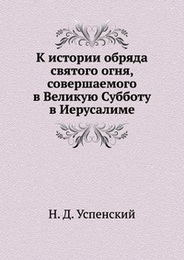 К истории обряда святого огня, совершаемого в Великую Субботу в Иерусалиме

Н. Д. Успенский